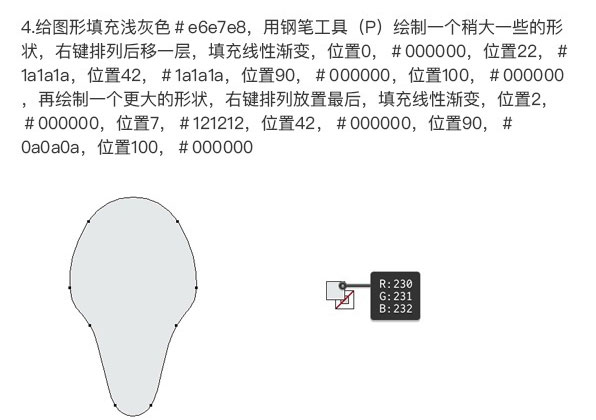 4.给图形填充浅灰色＃e6e7e8，用钢笔工具（P）绘制一个稍大一些的形状，右键排列后移一层，填充线性渐变，位置0，＃000000，位置22，＃1a1a1a，位置42，＃1a1a1a，位置90，＃000000，位置100，＃000000，再绘制一个更大的形状，右键排列放置最后，填充线性渐变，位置2，＃000000，位置7，＃121212，位置42，＃000000，位置90，＃0a0a0a，位置100，＃000000

R:230
G:231
B:232